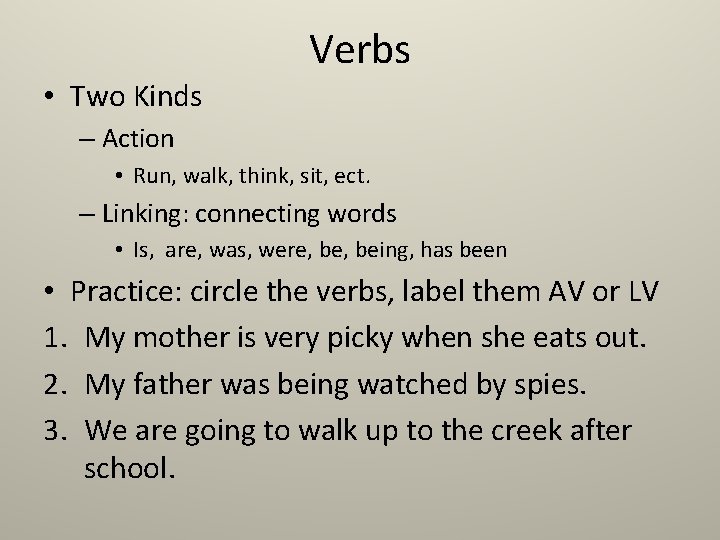 Verbs

• Two Kinds

– Action

• Run, walk, think, sit, ect.

– Linking: connecting words

• Is, are, was, were, be, being, has been

• Practice: circle the verbs, label them AV or LV

1. My mother is very picky when she eats out.

2. My father was being watched by spies.

3. We are going to walk up to the creek after school.